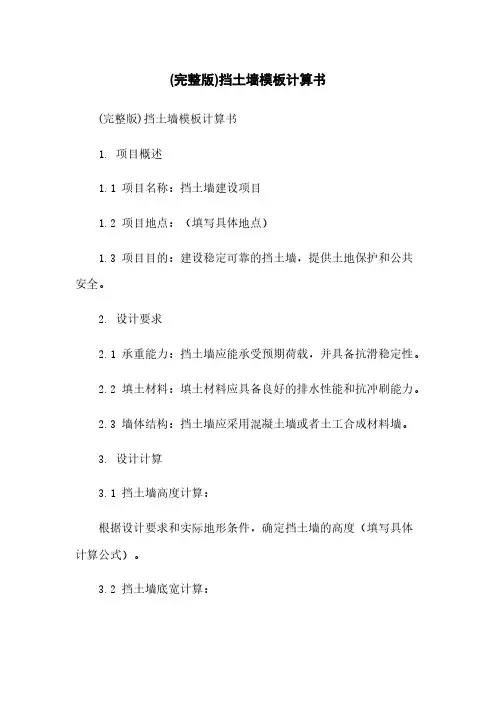 (完整版)挡土墙模板计算书

(完整版)挡土墙模板计算书

1. 项目概述

1.1 项目名称：挡土墙建设项目

1.2 项目地点：（填写具体地点）

1.3 项目目的：建设稳定可靠的挡土墙，提供土地保护和公共安全。

2. 设计要求

2.1 承重能力：挡土墙应能承受预期荷载，并具备抗滑稳定性。

2.2 填土材料：填土材料应具备良好的排水性能和抗冲刷能力。

2.3 墙体结构：挡土墙应采用混凝土墙或者土工合成材料墙。

3. 设计计算

3.1 挡土墙高度计算：

根据设计要求和实际地形条件，确定挡土墙的高度（填写具体计算公式）。

3.2 挡土墙底宽计算：